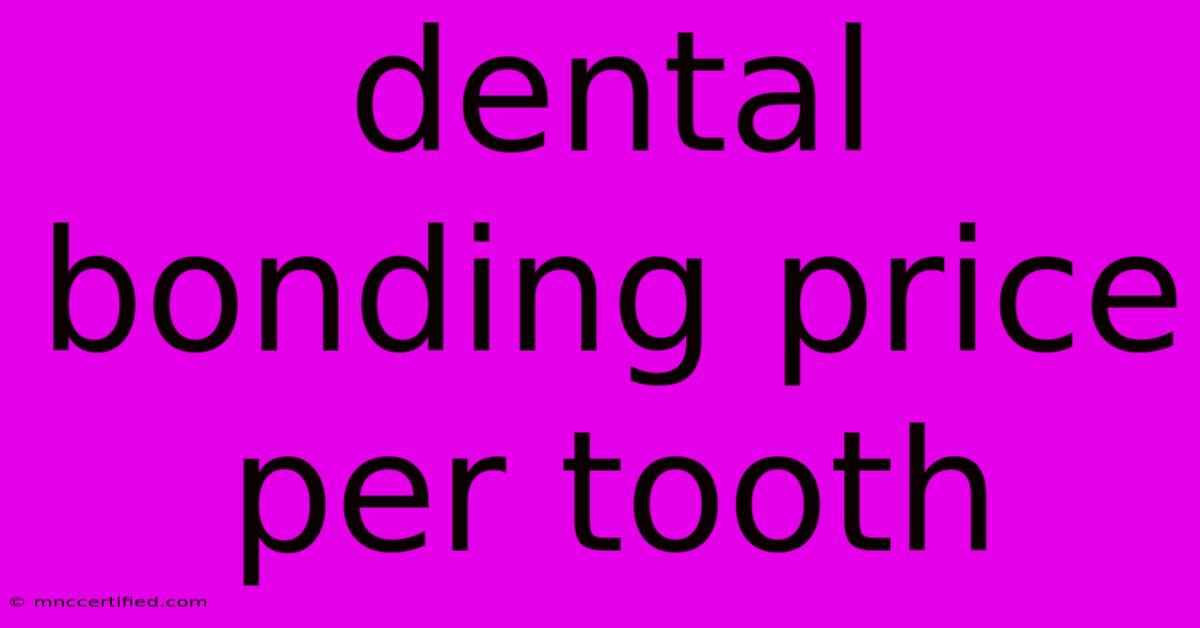 dental bonding price per tooth

© mnccertified.com